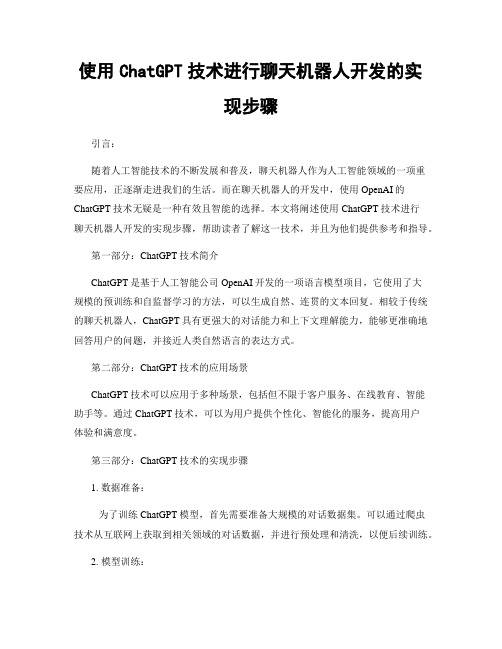 使用 ChatGPT 技术进行聊天机器人开发的实现步骤

引言：

随着人工智能技术的不断发展和普及，聊天机器人作为人工智能领域的一项重要应用，正逐渐走进我们的生活。而在聊天机器人的开发中，使用 OpenAI 的 ChatGPT 技术无疑是一种有效且智能的选择。本文将阐述使用 ChatGPT 技术进行聊天机器人开发的实现步骤，帮助读者了解这一技术，并且为他们提供参考和指导。

第一部分：ChatGPT 技术简介

ChatGPT 是基于人工智能公司 OpenAI 开发的一项语言模型项目，它使用了大规模的预训练和自监督学习的方法，可以生成自然、连贯的文本回复。相较于传统的聊天机器人，ChatGPT 具有更强大的对话能力和上下文理解能力，能够更准确地回答用户的问题，并接近人类自然语言的表达方式。

第二部分：ChatGPT 技术的应用场景

ChatGPT 技术可以应用于多种场景，包括但不限于客户服务、在线教育、智能助手等。通过 ChatGPT 技术，可以为用户提供个性化、智能化的服务，提高用户体验和满意度。

第三部分：ChatGPT 技术的实现步骤

1. 数据准备：

为了训练 ChatGPT 模型，首先需要准备大规模的对话数据集。可以通过爬虫技术从互联网上获取到相关领域的对话数据，并进行预处理和清洗，以便后续训练。

2. 模型训练：